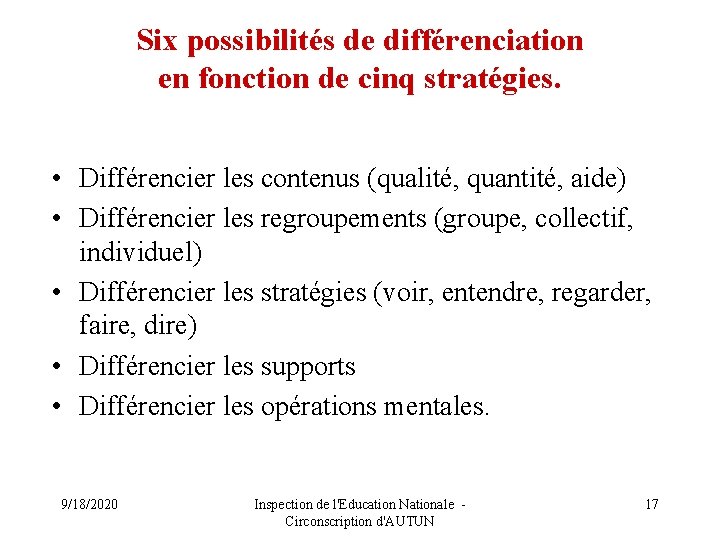 Six possibilités de différenciation en fonction de cinq stratégies.

• Différencier les contenus (qualité, quantité, aide)
• Différencier les regroupements (groupe, collectif, individuel)
• Différencier les stratégies (voir, entendre, regarder, faire, dire)
• Différencier les supports
• Différencier les opérations mentales.

9/18/2020

Inspection de l'Education Nationale - Circonscription d'AUTUN

17